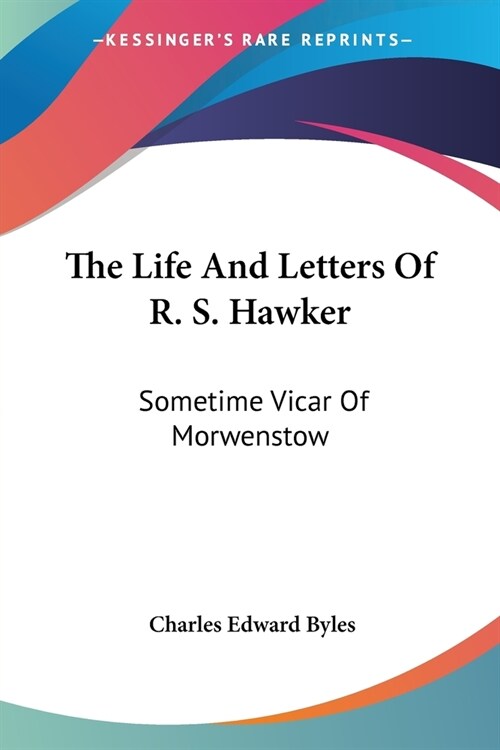 —KESSINGER'S RARE REPRINTS—

The Life And Letters Of R. S. Hawker

Sometime Vicar Of Morwenstow

Charles Edward Byles